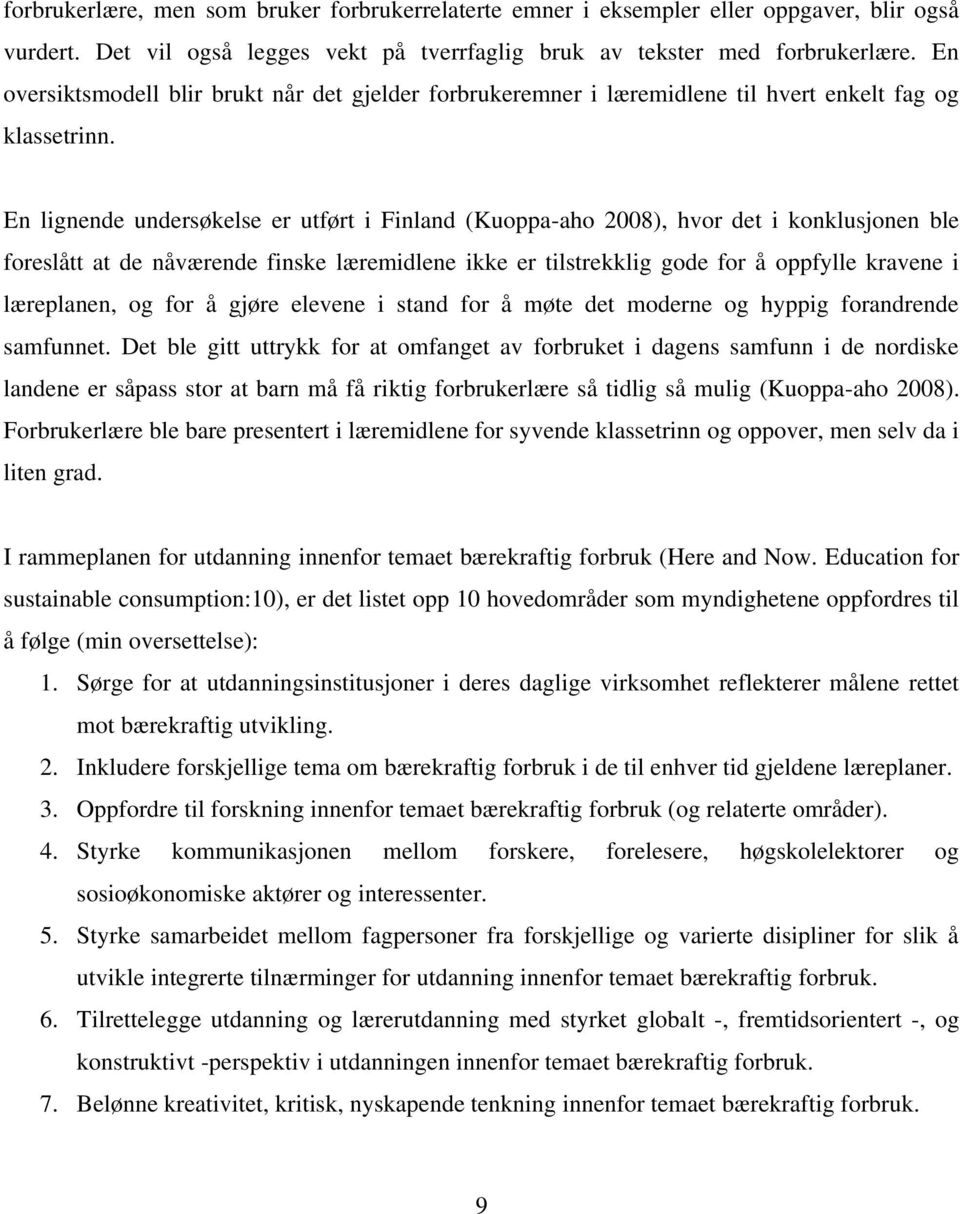 forbrukerlære, men som bruker forbrukerrelaterte emner i eksempler eller oppgaver, blir også vurdert. Det vil også legges vekt på tverrfaglig bruk av tekster med forbrukerlære. En oversiktsmodell blir brukt når det gjelder forbrukeremner i læremidlene til hvert enkelt fag og klassetrinn.

En lignende undersøkelse er utført i Finland (Kuoppa-aho 2008), hvor det i konklusjonen ble foreslått at de nåværende finske læremidlene ikke er tilstrekklig gode for å oppfylle kravene i læreplanen, og for å gjøre elevene i stand for å møte det moderne og hyppig forandrende samfunnet. Det ble gitt uttrykk for at omfanget av forbruket i dagens samfunn i de nordiske landene er såpass stor at barn må få riktig forbrukerlære så tidlig så mulig (Kuoppa-aho 2008). Forbrukerlære ble bare presentert i læremidlene for syvende klassetrinn og oppover, men selv da i liten grad.

I rammeplanen for utdanning innenfor temaet bærekraftig forbruk (Here and Now. Education for sustainable consumption:10), er det listet opp 10 hovedområder som myndighetene oppfordres til å følge (min oversettelse):

1. Sørge for at utdanningsinstitusjoner i deres daglige virksomhet reflekterer målene rettet mot bærekraftig utvikling.
2. Inkludere forskjellige tema om bærekraftig forbruk i de til enhver tid gjeldene læreplaner.
3. Oppfordre til forskning innenfor temaet bærekraftig forbruk (og relaterte områder).
4. Styrke kommunikasjonen mellom forskere, forelesere, høgskolelektorer og sosioøkonomiske aktører og interessenter.
5. Styrke samarbeidet mellom fagpersoner fra forskjellige og varierte disipliner for slik å utvikle integrerte tilnærminger for utdanning innenfor temaet bærekraftig forbruk.
6. Tilrettelegge utdanning og lærerutdanning med styrket globalt -, fremtidsorientert -, og konstruktivt -perspektiv i utdanningen innenfor temaet bærekraftig forbruk.
7. Belønne kreativitet, kritisk, nyskapende tenkning innenfor temaet bærekraftig forbruk.

9